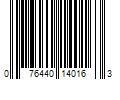 0 76440 14016 3